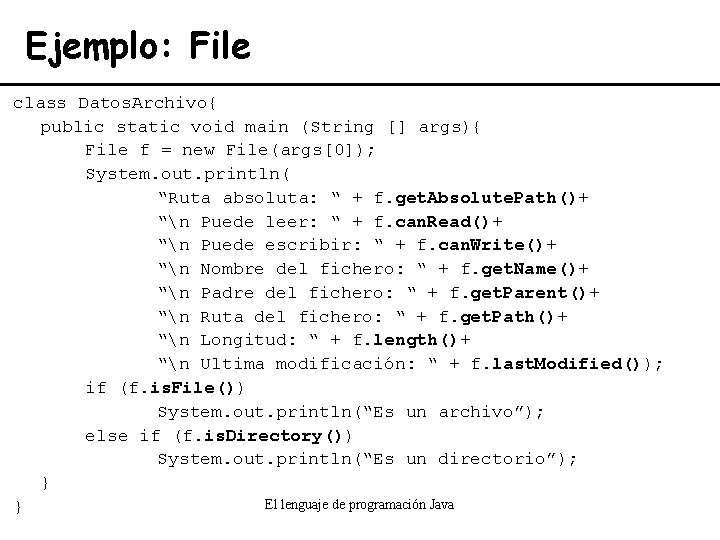 Ejemplo: File

class DatosArchivo{
  public static void main (String [] args){
      File f = new File(args[0]);
      System.out.println(
            "Ruta absoluta: " + f.getAbsolutePath()+
            "\n Puede leer: " + f.canRead()+
            "\n Puede escribir: " + f.canWrite()+
            "\n Nombre del fichero: " + f.getName()+
            "\n Padre del fichero: " + f.getParent()+
            "\n Ruta del fichero: " + f.getPath()+
            "\n Longitud: " + f.length()+
            "\n Ultima modificación: " + f.lastModified());
      if (f.isFile())
            System.out.println("Es un archivo");
      else if (f.isDirectory())
            System.out.println("Es un directorio");
  }
}

El lenguaje de programación Java